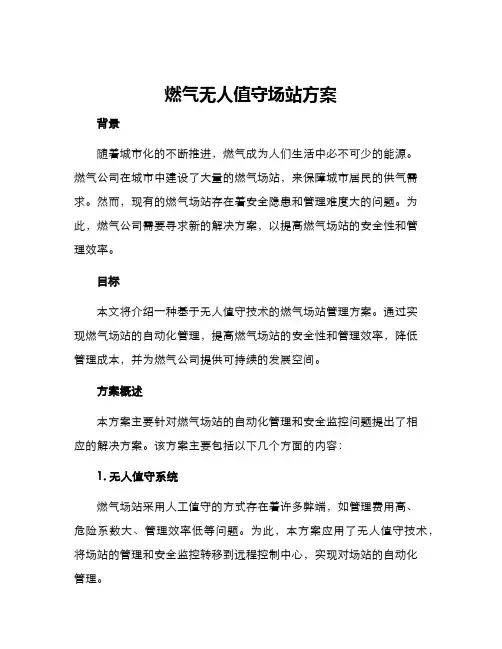 燃气无人值守场站方案

背景

随着城市化的不断推进，燃气成为人们生活中必不可少的能源。燃气公司在城市中建设了大量的燃气场站，来保障城市居民的供气需求。然而，现有的燃气场站存在着安全隐患和管理难度大的问题。为此，燃气公司需要寻求新的解决方案，以提高燃气场站的安全性和管理效率。

目标

本文将介绍一种基于无人值守技术的燃气场站管理方案。通过实现燃气场站的自动化管理，提高燃气场站的安全性和管理效率，降低管理成本，并为燃气公司提供可持续的发展空间。

方案概述

本方案主要针对燃气场站的自动化管理和安全监控问题提出了相应的解决方案。该方案主要包括以下几个方面的内容：

1. 无人值守系统

燃气场站采用人工值守的方式存在着许多弊端，如管理费用高、危险系数大、管理效率低等问题。为此，本方案应用了无人值守技术，将场站的管理和安全监控转移到远程控制中心，实现对场站的自动化管理。